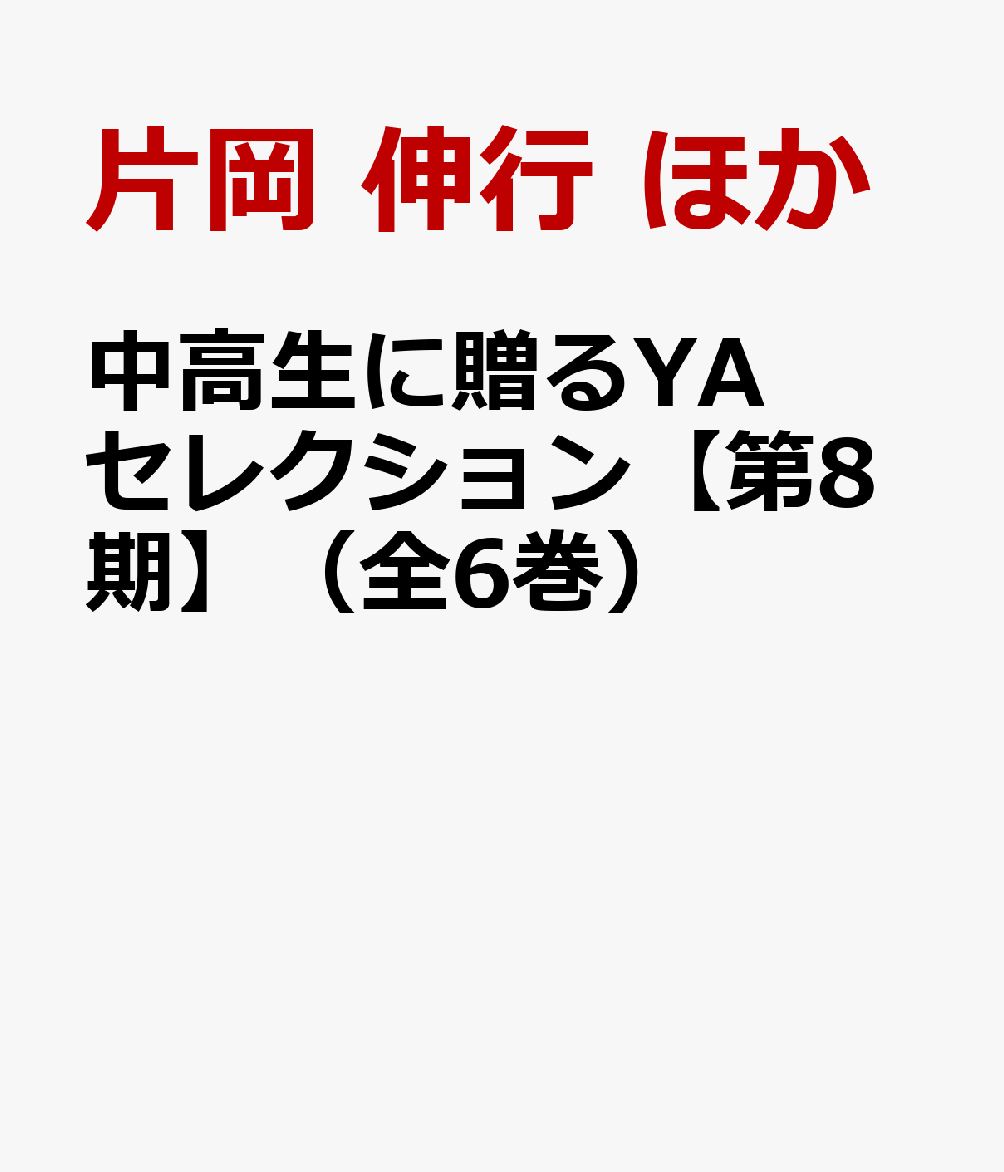 片岡 伸行 ほか

中高生に贈るYAセレクション【第8期】（全6巻）